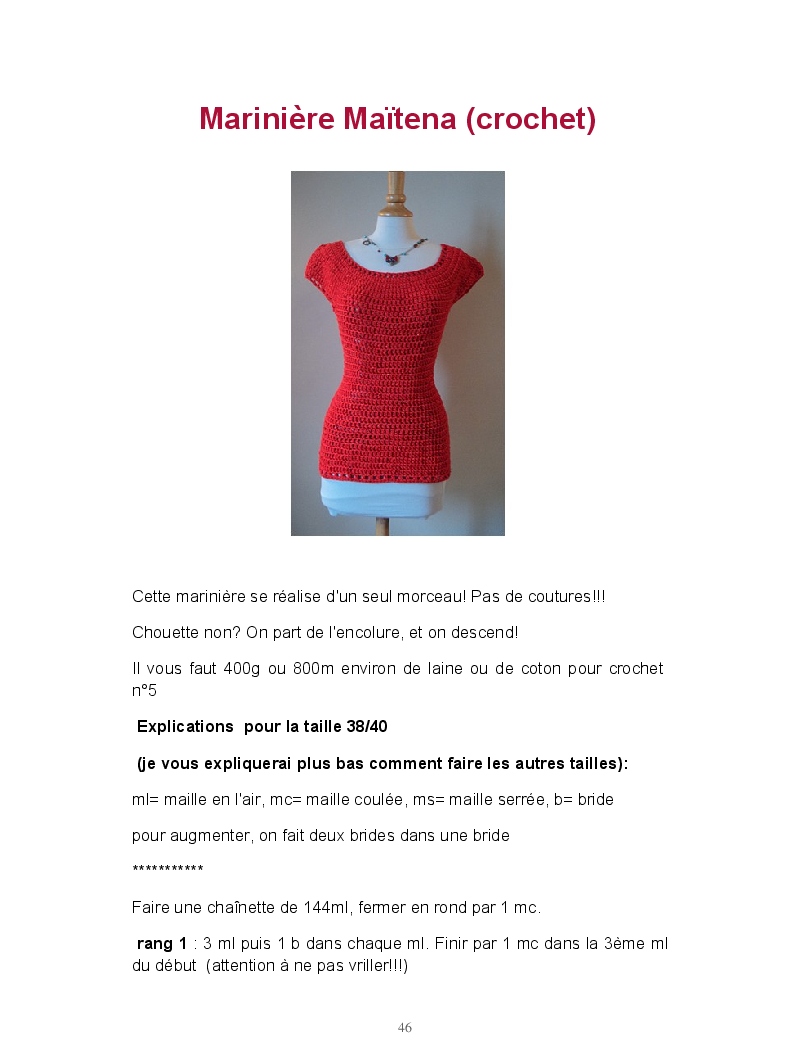 Marinière Maïtena (crochet)

Cette marinière se réalise d'un seul morceau! Pas de coutures!!!

Chouette non? On part de l'encolure, et on descend!

Il vous faut 400g ou 800m environ de laine ou de coton pour crochet n°5

Explications pour la taille 38/40

(je vous expliquerai plus bas comment faire les autres tailles):

ml= maille en l'air, mc= maille coulée, ms= maille serrée, b= bride

pour augmenter, on fait deux brides dans une bride

***********

Faire une chaînette de 144ml, fermer en rond par 1 mc.

rang 1 : 3 ml puis 1 b dans chaque ml. Finir par 1 mc dans la 3ème ml du début (attention à ne pas vriller!!!)

46